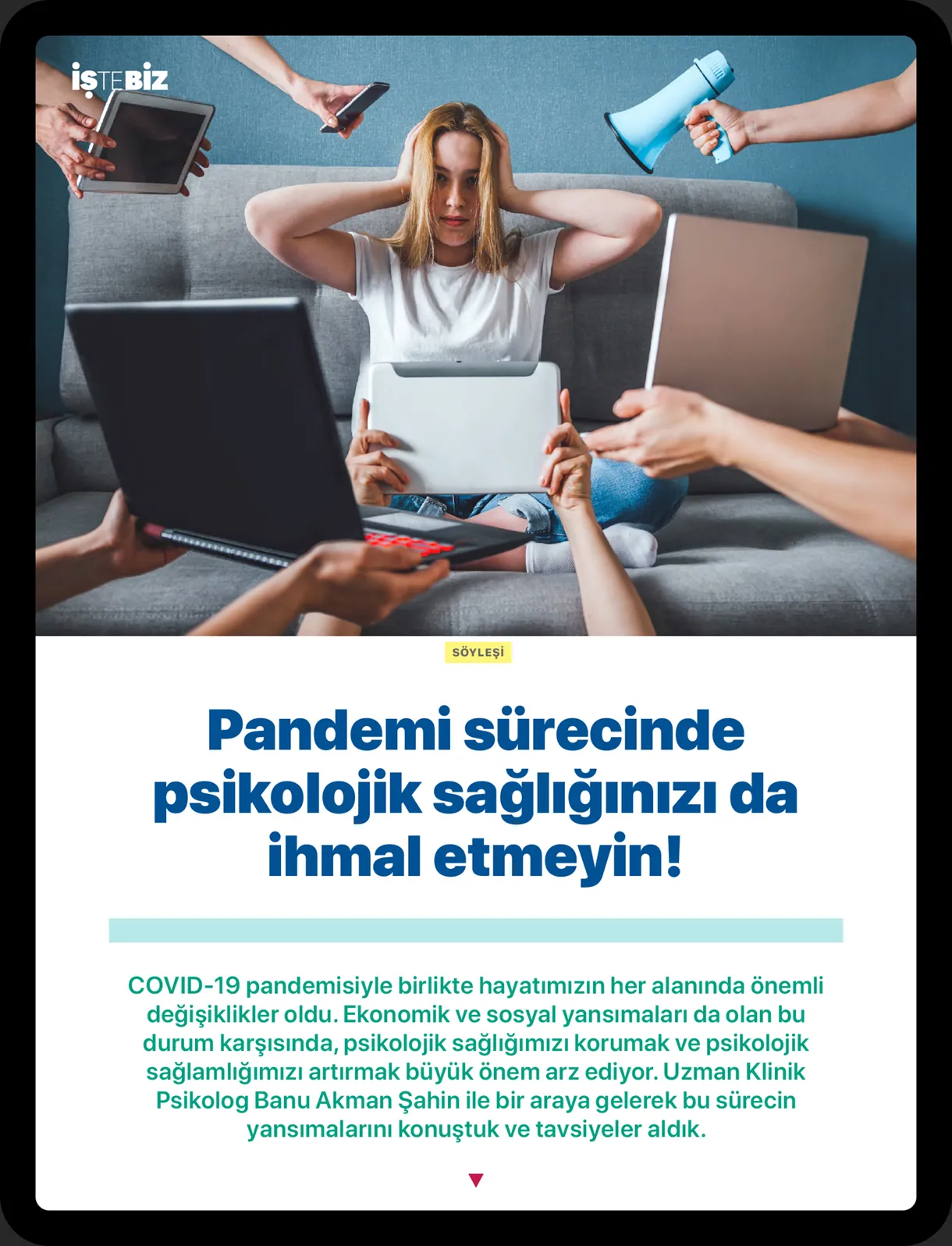 İŞTEBİZ

SÖYLEŞİ

Pandemi sürecinde psikolojik sağlığınızı da ihmal etmeyin!

COVID-19 pandemisiyle birlikte hayatımızın her alanında önemli değişiklikler oldu. Ekonomik ve sosyal yansımaları da olan bu durum karşısında, psikolojik sağlığımızı korumak ve psikolojik sağlamlığımızı artırmak büyük önem arz ediyor. Uzman Klinik Psikolog Banu Akman Şahin ile bir araya gelerek bu sürecin yansımalarını konuştuk ve tavsiyeler aldık.